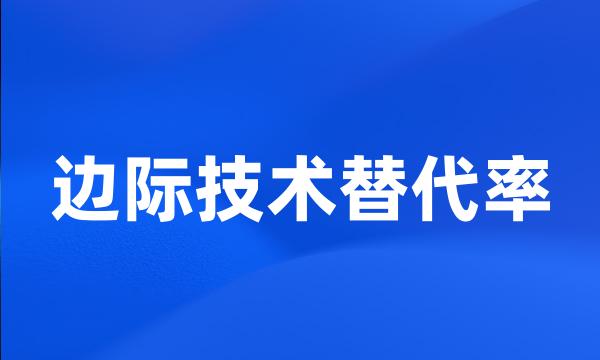 边际技术替代率